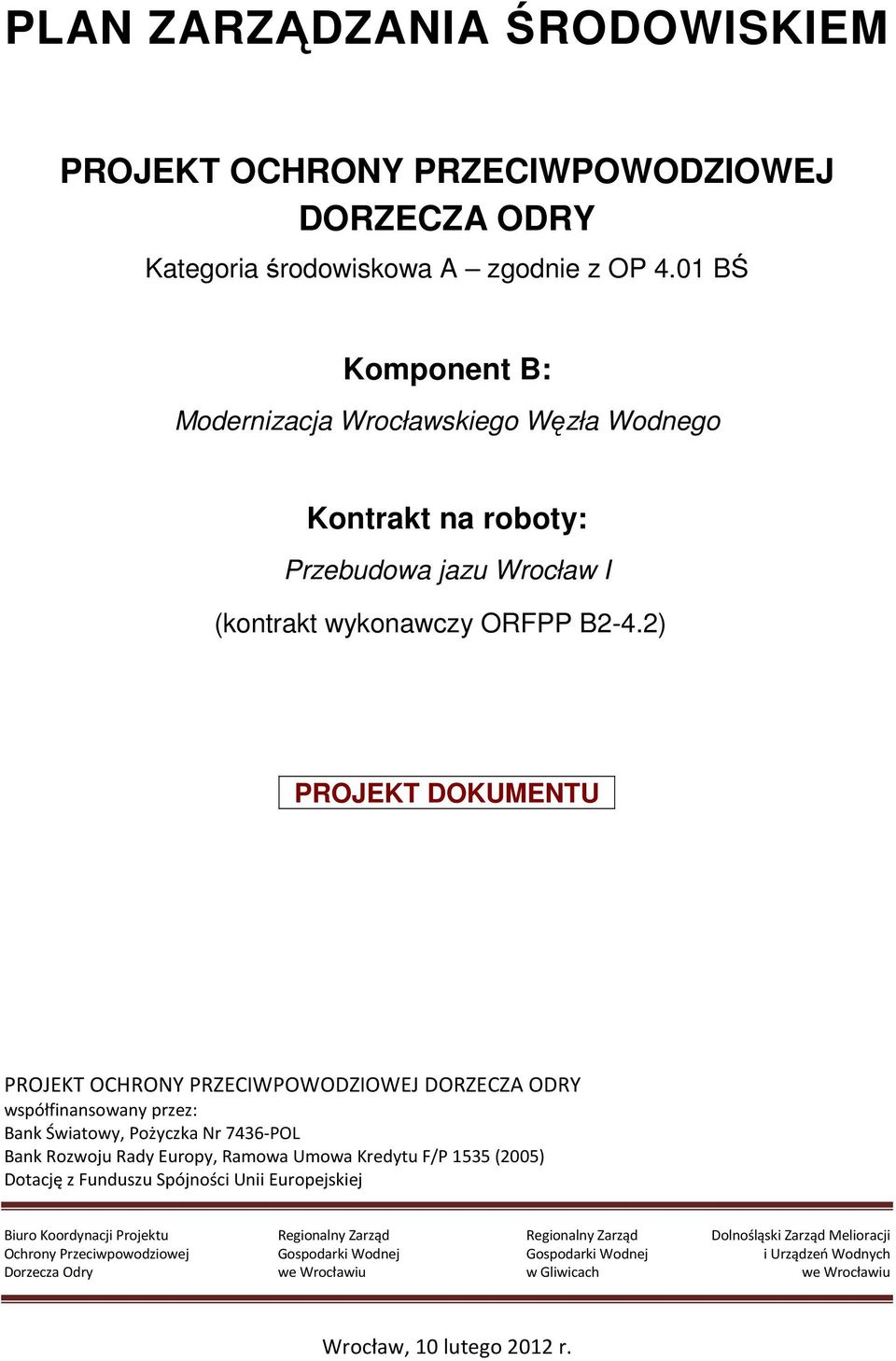 PLAN ZARZĄDZANIA ŚRODOWISKIEM

PROJEKT OCHRONY PRZECIWPOWODZIOWEJ DORZECZA ODRY

Kategoria środowiskowa A – zgodnie z OP 4.01 BŚ

Komponent B:

Modernizacja Wrocławskiego Węzła Wodnego

Kontrakt na roboty:

Przebudowa jazu Wrocław I

(kontrakt wykonawczy ORFPP B2-4.2)

PROJEKT DOKUMENTU

PROJEKT OCHRONY PRZECIWPOWODZIOWEJ DORZECZA ODRY
współfinansowany przez:
Bank Światowy, Pożyczka Nr 7436-POL
Bank Rozwoju Rady Europy, Ramowa Umowa Kredytu F/P 1535 (2005)
Dotację z Funduszu Spójności Unii Europejskiej

Biuro Koordynacji Projektu Ochrony Przeciwpowodziowej Dorzecza Odry

Regionalny Zarząd Gospodarki Wodnej we Wrocławiu

Regionalny Zarząd Gospodarki Wodnej w Gliwicach

Dolnośląski Zarząd Melioracji i Urządzeń Wodnych we Wrocławiu

Wrocław, 10 lutego 2012 r.